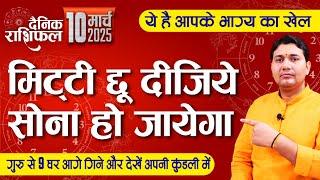 दैनिक राशिफल 10 मार्च 2025

ये है आपके भाग्य का खेल

मिट्टी छू दीजिये सोना हो जायेगा

गुरु से 9 घर आगे गिने और देखें अपनी कुंडली में